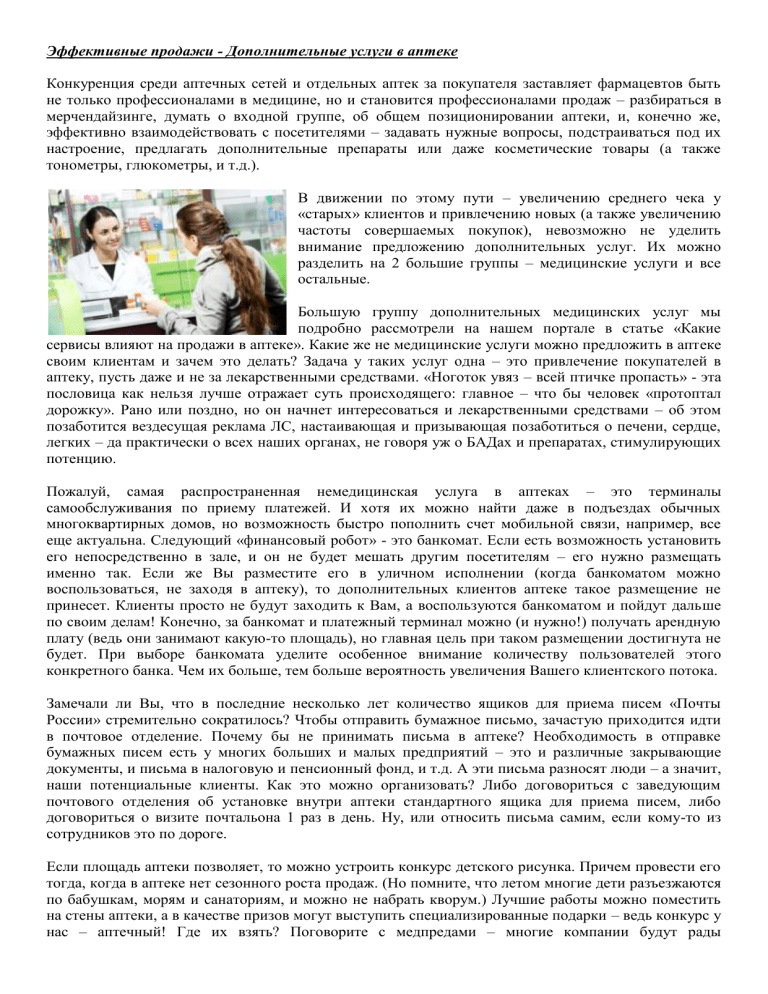 Эффективные продажи - Дополнительные услуги в аптеке

Конкуренция среди аптечных сетей и отдельных аптек за покупателя заставляет фармацевтов быть не только профессионалами в медицине, но и становится профессионалами продаж – разбираться в мерчендайзинге, думать о входной группе, об общем позиционировании аптеки, и, конечно же, эффективно взаимодействовать с посетителями – задавать нужные вопросы, подстраиваться под их настроение, предлагать дополнительные препараты или даже косметические товары (а также тонометры, глюкометры, и т.д.).

В движении по этому пути – увеличению среднего чека у «старых» клиентов и привлечению новых (а также увеличению частоты совершаемых покупок), невозможно не уделить внимание предложению дополнительных услуг. Их можно разделить на 2 большие группы – медицинские услуги и все остальные.

Большую группу дополнительных медицинских услуг мы подробно рассмотрели на нашем портале в статье «Какие сервисы влияют на продажи в аптеке». Какие же не медицинские услуги можно предложить в аптеке своим клиентам и зачем это делать? Задача у таких услуг одна – это привлечение покупателей в аптеку, пусть даже и не за лекарственными средствами. «Ноготок увяз – всей птичке пропасть» - эта пословица как нельзя лучше отражает суть происходящего: главное – что бы человек «протоптал дорожку». Рано или поздно, но он начнет интересоваться и лекарственными средствами – об этом позаботится вездесущая реклама ЛС, настаивающая и призывающая позаботиться о печени, сердце, легких – да практически о всех наших органах, не говоря уж о БАДах и препаратах, стимулирующих потенцию.

Пожалуй, самая распространенная немедицинская услуга в аптеках – это терминалы самообслуживания по приему платежей. И хотя их можно найти даже в подъездах обычных многоквартирных домов, но возможность быстро пополнить счет мобильной связи, например, все еще актуальна. Следующий «финансовый робот» - это банкомат. Если есть возможность установить его непосредственно в зале, и он не будет мешать другим посетителям – его нужно размещать именно так. Если же Вы разместите его в уличном исполнении (когда банкоматом можно воспользоваться, не заходя в аптеку), то дополнительных клиентов аптеке такое размещение не принесет. Клиенты просто не будут заходить к Вам, а воспользуются банкоматом и пойдут дальше по своим делам! Конечно, за банкомат и платежный терминал можно (и нужно!) получать арендную плату (ведь они занимают какую-то площадь), но главная цель при таком размещении достигнута не будет. При выборе банкомата уделите особенное внимание количеству пользователей этого конкретного банка. Чем их больше, тем больше вероятность увеличения Вашего клиентского потока.

Замечали ли Вы, что в последние несколько лет количество ящиков для приема писем «Почты России» стремительно сократилось? Чтобы отправить бумажное письмо, зачастую приходится идти в почтовое отделение. Почему бы не принимать письма в аптеке? Необходимость в отправке бумажных писем есть у многих больших и малых предприятий – это и различные закрывающие документы, и письма в налоговую и пенсионный фонд, и т.д. А эти письма разносят люди – а значит, наши потенциальные клиенты. Как это можно организовать? Либо договориться с заведующим почтового отделения об установке внутри аптеки стандартного ящика для приема писем, либо договориться о визите почтальона 1 раз в день. Ну, или относить письма самим, если кому-то из сотрудников это по дороге.

Если площадь аптеки позволяет, то можно устроить конкурс детского рисунка. Причем провести его тогда, когда в аптеке нет сезонного роста продаж. (Но помните, что летом многие дети разъезжаются по бабушкам, морям и санаториям, и можно не набрать кворум.) Лучшие работы можно поместить на стены аптеки, а в качестве призов могут выступить специализированные подарки – ведь конкурс у нас – аптечный! Где их взять? Поговорите с медпредами – многие компании будут рады